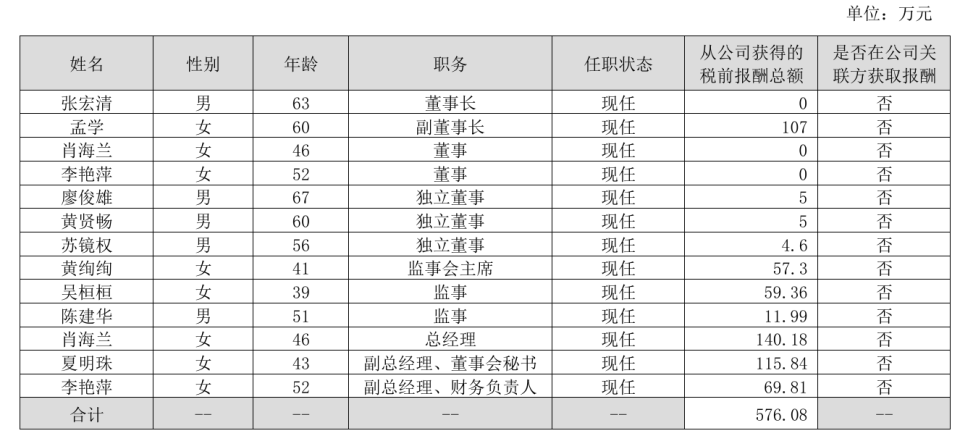 单位：万元

| 姓名 | 性别 | 年龄 | 职务 | 任职状态 | 从公司获得的税前报酬总额 | 是否在公司关联方获取报酬 |
|---|---|---|---|---|---|---|
| 张宏清 | 男 | 63 | 董事长 | 现任 | 0 | 否 |
| 孟学 | 女 | 60 | 副董事长 | 现任 | 107 | 否 |
| 肖海兰 | 女 | 46 | 董事 | 现任 | 0 | 否 |
| 李艳萍 | 女 | 52 | 董事 | 现任 | 0 | 否 |
| 廖俊雄 | 男 | 67 | 独立董事 | 现任 | 5 | 否 |
| 黄贤畅 | 男 | 60 | 独立董事 | 现任 | 5 | 否 |
| 苏镜权 | 男 | 56 | 独立董事 | 现任 | 4.6 | 否 |
| 黄绚绚 | 女 | 41 | 监事会主席 | 现任 | 57.3 | 否 |
| 吴桓桓 | 女 | 39 | 监事 | 现任 | 59.36 | 否 |
| 陈建华 | 男 | 51 | 监事 | 现任 | 11.99 | 否 |
| 肖海兰 | 女 | 46 | 总经理 | 现任 | 140.18 | 否 |
| 夏明珠 | 女 | 43 | 副总经理、董事会秘书 | 现任 | 115.84 | 否 |
| 李艳萍 | 女 | 52 | 副总经理、财务负责人 | 现任 | 69.81 | 否 |
| 合计 | -- | -- | -- | -- | 576.08 | -- |